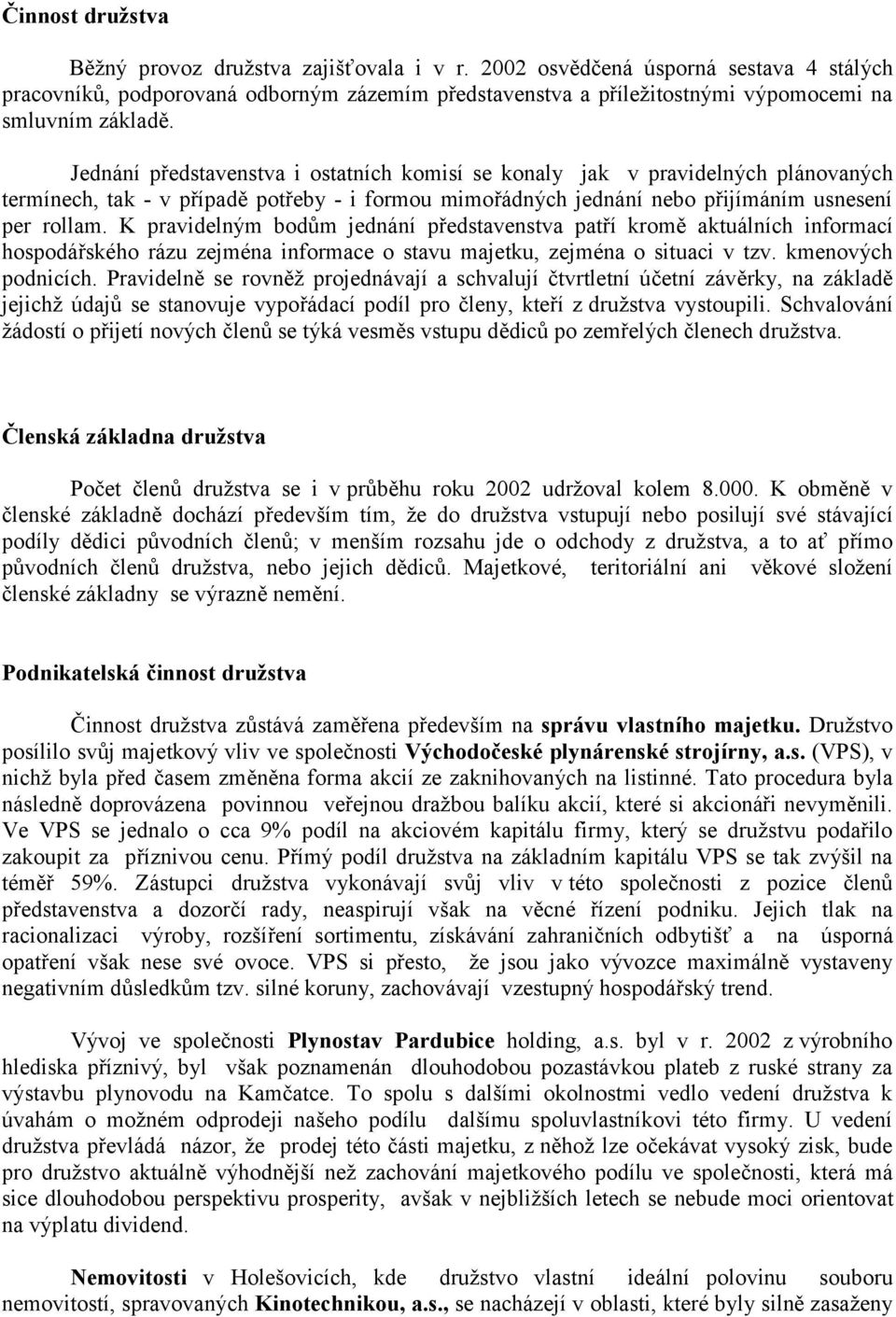 Činnost družstva

Běžný provoz družstva zajišťovala i v r. 2002 osvědčená úsporná sestava 4 stálých pracovníků, podporovaná odborným zázemím představenstva a příležitostnými výpomocemi na smluvním základě.

Jednání představenstva i ostatních komisí se konaly jak v pravidelných plánovaných termínech, tak - v případě potřeby - i formou mimořádných jednání nebo přijímáním usnesení per rollam. K pravidelným bodům jednání představenstva patří kromě aktuálních informací hospodářského rázu zejména informace o stavu majetku, zejména o situaci v tzv. kmenových podnicích. Pravidelně se rovněž projednávají a schvalují čtvrtletní účetní závěrky, na základě jejichž údajů se stanovuje vypořádací podíl pro členy, kteří z družstva vystoupili. Schvalování žádostí o přijetí nových členů se týká vesměs vstupu dědiců po zemřelých členech družstva.

Členská základna družstva

Počet členů družstva se i v průběhu roku 2002 udržoval kolem 8.000. K obměně v členské základně dochází především tím, že do družstva vstupují nebo posilují své stávající podíly dědici původních členů; v menším rozsahu jde o odchody z družstva, a to ať přímo původních členů družstva, nebo jejich dědiců. Majetkové, teritoriální ani věkové složení členské základny se výrazně nemění.

Podnikatelská činnost družstva

Činnost družstva zůstává zaměřena především na správu vlastního majetku. Družstvo posílilo svůj majetkový vliv ve společnosti Východočeské plynárenské strojírny, a.s. (VPS), v nichž byla před časem změněna forma akcií ze zaknihovaných na listinné. Tato procedura byla následně doprovázena povinnou veřejnou dražbou balíku akcií, které si akcionáři nevyměnili. Ve VPS se jednalo o cca 9% podíl na akciovém kapitálu firmy, který se družstvu podařilo zakoupit za příznivou cenu. Přímý podíl družstva na základním kapitálu VPS se tak zvýšil na téměř 59%. Zástupci družstva vykonávají svůj vliv v této společnosti z pozice členů představenstva a dozorčí rady, neaspirují však na věcné řízení podniku. Jejich tlak na racionalizaci výroby, rozšíření sortimentu, získávání zahraničních odbytišť a na úsporná opatření však nese své ovoce. VPS si přesto, že jsou jako vývozce maximálně vystaveny negativním důsledkům tzv. silné koruny, zachovávají vzestupný hospodářský trend.

Vývoj ve společnosti Plynostav Pardubice holding, a.s. byl v r. 2002 z výrobního hlediska příznivý, byl však poznamenán dlouhodobou pozastávkou plateb z ruské strany za výstavbu plynovodu na Kamčatce. To spolu s dalšími okolnostmi vedlo vedení družstva k úvahám o možném odprodeji našeho podílu dalšímu spoluvlastníkovi této firmy. U vedení družstva převládá názor, že prodej této části majetku, z něhož lze očekávat vysoký zisk, bude pro družstvo aktuálně výhodnější než zachování majetkového podílu ve společnosti, která má sice dlouhodobou perspektivu prosperity, avšak v nejbližších letech se nebude moci orientovat na výplatu dividend.

Nemovitosti v Holešovicích, kde družstvo vlastní ideální polovinu souboru nemovitostí, spravovaných Kinotechnikou, a.s., se nacházejí v oblasti, které byly silně zasaženy